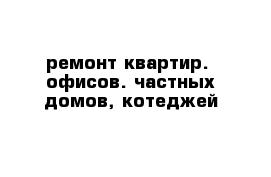 ремонт квартир. офисов. частных домов, котеджей